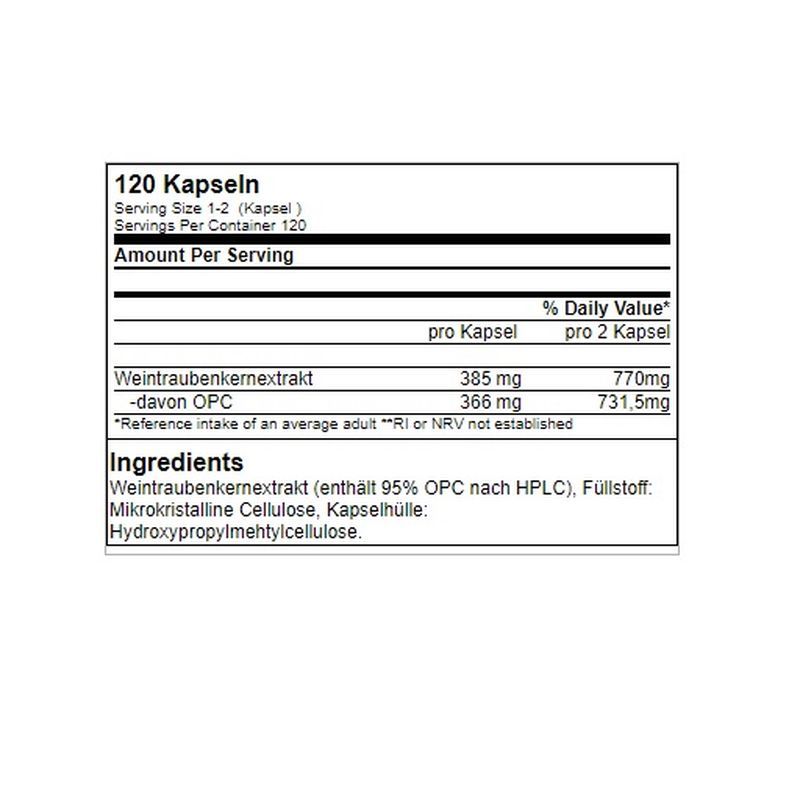 120 Kapseln
Serving Size 1-2 (Kapsel )
Servings Per Container 120

Amount Per Serving

| | | % Daily Value* |
|---|---|---|
| | pro Kapsel | pro 2 Kapsel |
| Weintraubenkernextrakt | 385 mg | 770mg |
| -davon OPC | 366 mg | 731,5mg |

*Reference intake of an average adult **RI or NRV not established

Ingredients
Weintraubenkernextrakt (enthält 95% OPC nach HPLC), Füllstoff: Mikrokristalline Cellulose, Kapselhülle: Hydroxypropylmehtylcellulose.